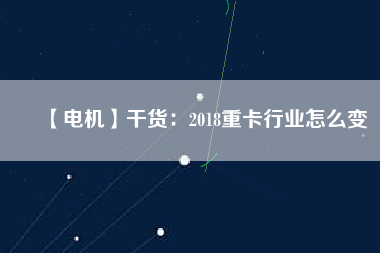 【电机】干货：2018重卡行业怎么变